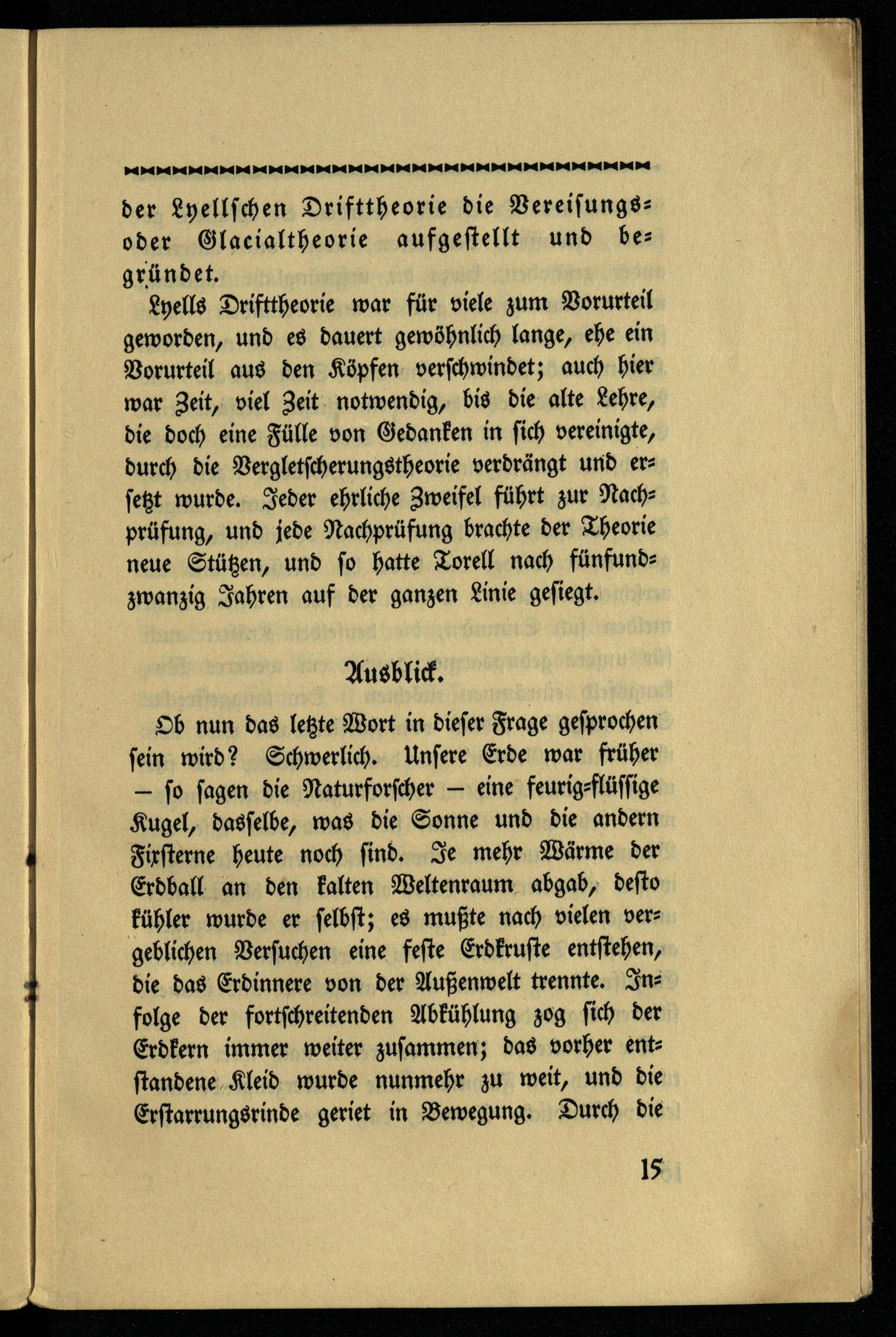 der Lyellschen Drifttheorie die Vereisungs- oder Glacialtheorie aufgestellt und begründet.

Lyells Drifttheorie war für viele zum Vorurteil geworden, und es dauert gewöhnlich lange, ehe ein Vorurteil aus den Köpfen verschwindet; auch hier war Zeit, viel Zeit notwendig, bis die alte Lehre, die doch eine Fülle von Gedanken in sich vereinigte, durch die Vergletscherungstheorie verdrängt und ersetzt wurde. Jeder ehrliche Zweifel führt zur Nachprüfung, und jede Nachprüfung brachte der Theorie neue Stützen, und so hatte Torell nach fünfundzwanzig Jahren auf der ganzen Linie gesiegt.

Ausblick.

Ob nun das letzte Wort in dieser Frage gesprochen sein wird? Schwerlich. Unsere Erde war früher — so sagen die Naturforscher — eine feurig-flüssige Kugel, dasselbe, was die Sonne und die andern Fixsterne heute noch sind. Je mehr Wärme der Erdball an den kalten Weltenraum abgab, desto kühler wurde er selbst; es mußte nach vielen vergeblichen Versuchen eine feste Erdkruste entstehen, die das Erdinnere von der Außenwelt trennte. Infolge der fortschreitenden Abkühlung zog sich der Erdkern immer weiter zusammen; das vorher entstandene Kleid wurde nunmehr zu weit, und die Erstarrungsrinde geriet in Bewegung. Durch die

15